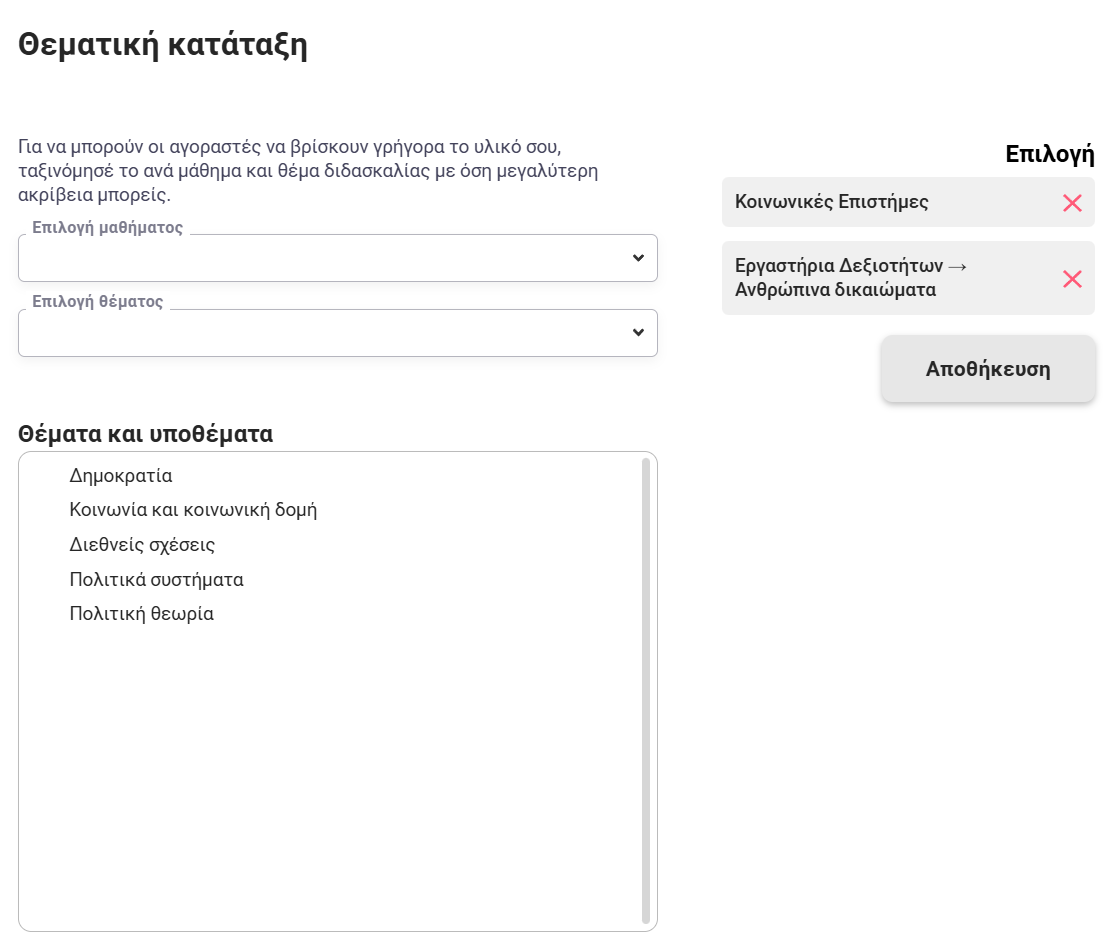 Θεματική κατάταξη

Για να μπορούν οι αγοραστές να βρίσκουν γρήγορα το υλικό σου, ταξινόμησέ το ανά μάθημα και θέμα διδασκαλίας με όση μεγαλύτερη ακρίβεια μπορείς.

Επιλογή μαθήματος

Επιλογή θέματος

Θέματα και υποθέματα

Δημοκρατία
Κοινωνία και κοινωνική δομή
Διεθνείς σχέσεις
Πολιτικά συστήματα
Πολιτική θεωρία

Επιλογή

Κοινωνικές Επιστήμες

Εργαστήρια Δεξιοτήτων → Ανθρώπινα δικαιώματα

Αποθήκευση